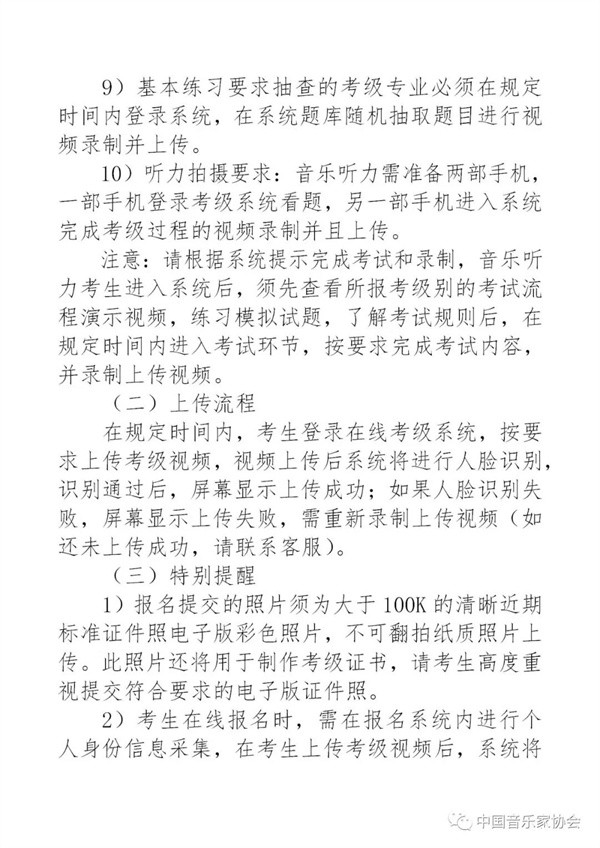 9）基本练习要求抽查的考级专业必须在规定时间内登录系统，在系统题库随机抽取题目进行视频录制并上传。

10）听力拍摄要求：音乐听力需准备两部手机，一部手机登录考级系统看题，另一部手机进入系统完成考级过程的视频录制并且上传。

注意：请根据系统提示完成考试和录制，音乐听力考生进入系统后，须先查看所报考级别的考试流程演示视频，练习模拟试题，了解考试规则后，在规定时间内进入考试环节，按要求完成考试内容，并录制上传视频。

（二）上传流程

在规定时间内，考生登录在线考级系统，按要求上传考级视频，视频上传后系统将进行人脸识别，识别通过后，屏幕显示上传成功；如果人脸识别失败，屏幕显示上传失败，需重新录制上传视频（如还未上传成功，请联系客服）。

（三）特别提醒

1）报名提交的照片须为大于100K的清晰近期标准证件照电子版彩色照片，不可翻拍纸质照片上传。此照片还将用于制作考级证书，请考生高度重视提交符合要求的电子版证件照。

2）考生在线报名时，需在报名系统内进行个人身份信息采集，在考生上传考级视频后，系统将

中国音乐家协会